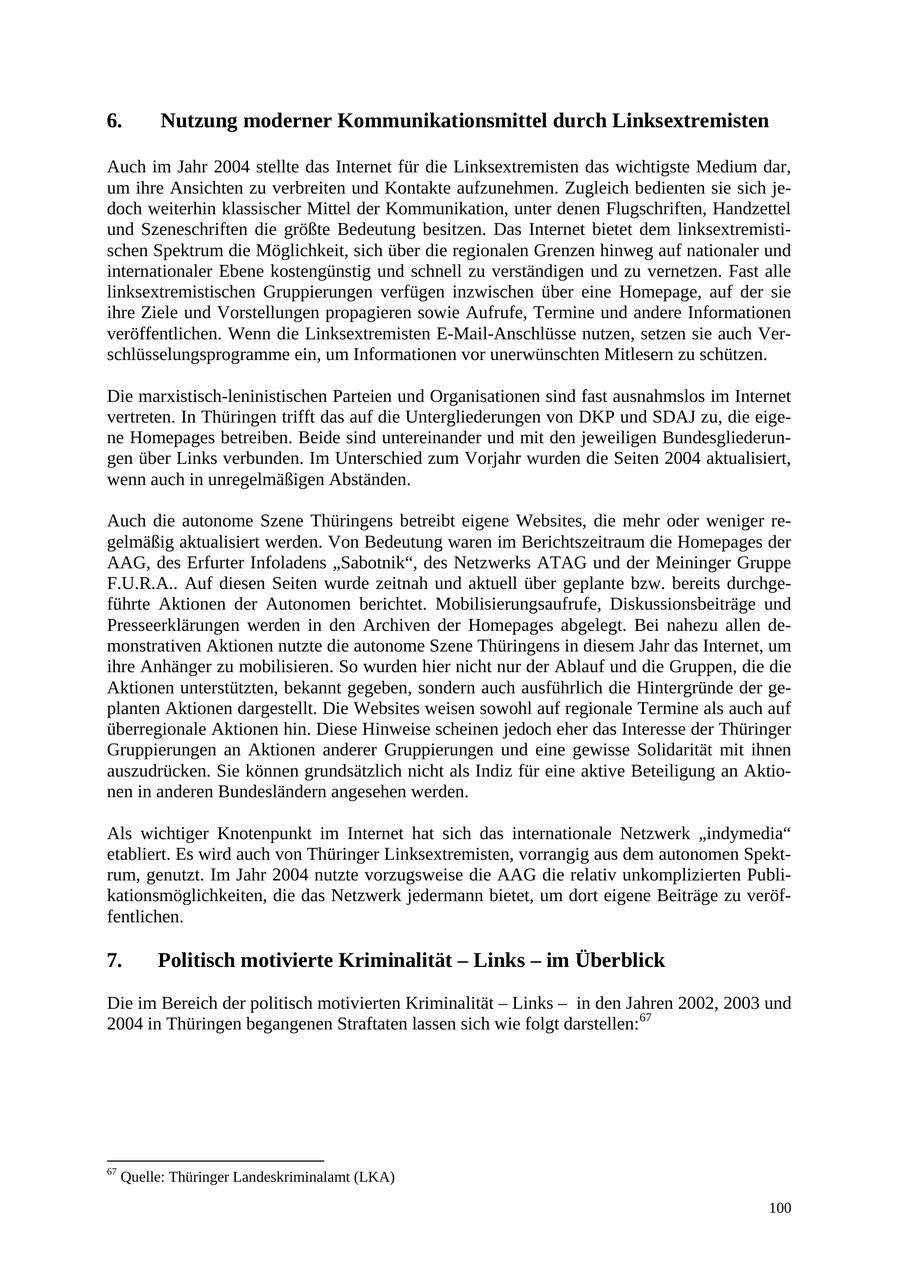 6. Nutzung moderner Kommunikationsmittel durch Linksextremisten

Auch im Jahr 2004 stellte das Internet für die Linksextremisten das wichtigste Medium dar, um ihre Ansichten zu verbreiten und Kontakte aufzunehmen. Zugleich bedienten sie sich jedoch weiterhin klassischer Mittel der Kommunikation, unter denen Flugschriften, Handzettel und Szeneschriften die größte Bedeutung besitzen. Das Internet bietet dem linksextremistischen Spektrum die Möglichkeit, sich über die regionalen Grenzen hinweg auf nationaler und internationaler Ebene kostengünstig und schnell zu verständigen und zu vernetzen. Fast alle linksextremistischen Gruppierungen verfügen inzwischen über eine Homepage, auf der sie ihre Ziele und Vorstellungen propagieren sowie Aufrufe, Termine und andere Informationen veröffentlichen. Wenn die Linksextremisten E-Mail-Anschlüsse nutzen, setzen sie auch Verschlüsselungsprogramme ein, um Informationen vor unerwünschten Mitlesern zu schützen.

Die marxistisch-leninistischen Parteien und Organisationen sind fast ausnahmslos im Internet vertreten. In Thüringen trifft das auf die Untergliederungen von DKP und SDAJ zu, die eigene Homepages betreiben. Beide sind untereinander und mit den jeweiligen Bundesgliederungen über Links verbunden. Im Unterschied zum Vorjahr wurden die Seiten 2004 aktualisiert, wenn auch in unregelmäßigen Abständen.

Auch die autonome Szene Thüringens betreibt eigene Websites, die mehr oder weniger regelmäßig aktualisiert werden. Von Bedeutung waren im Berichtszeitraum die Homepages der AAG, des Erfurter Infoladens „Sabotnik“, des Netzwerks ATAG und der Meininger Gruppe F.U.R.A.. Auf diesen Seiten wurde zeitnah und aktuell über geplante bzw. bereits durchgeführte Aktionen der Autonomen berichtet. Mobilisierungsaufrufe, Diskussionsbeiträge und Presseerklärungen werden in den Archiven der Homepages abgelegt. Bei nahezu allen demonstrativen Aktionen nutzte die autonome Szene Thüringens in diesem Jahr das Internet, um ihre Anhänger zu mobilisieren. So wurden hier nicht nur der Ablauf und die Gruppen, die die Aktionen unterstützten, bekannt gegeben, sondern auch ausführlich die Hintergründe der geplanten Aktionen dargestellt. Die Websites weisen sowohl auf regionale Termine als auch auf überregionale Aktionen hin. Diese Hinweise scheinen jedoch eher das Interesse der Thüringer Gruppierungen an Aktionen anderer Gruppierungen und eine gewisse Solidarität mit ihnen auszudrücken. Sie können grundsätzlich nicht als Indiz für eine aktive Beteiligung an Aktionen in anderen Bundesländern angesehen werden.

Als wichtiger Knotenpunkt im Internet hat sich das internationale Netzwerk „indymedia“ etabliert. Es wird auch von Thüringer Linksextremisten, vorrangig aus dem autonomen Spektrum, genutzt. Im Jahr 2004 nutzte vorzugsweise die AAG die relativ unkomplizierten Publikationsmöglichkeiten, die das Netzwerk jedermann bietet, um dort eigene Beiträge zu veröffentlichen.

7. Politisch motivierte Kriminalität – Links – im Überblick

Die im Bereich der politisch motivierten Kriminalität – Links – in den Jahren 2002, 2003 und 2004 in Thüringen begangenen Straftaten lassen sich wie folgt darstellen:$^{67}$

$^{67}$ Quelle: Thüringer Landeskriminalamt (LKA)

100